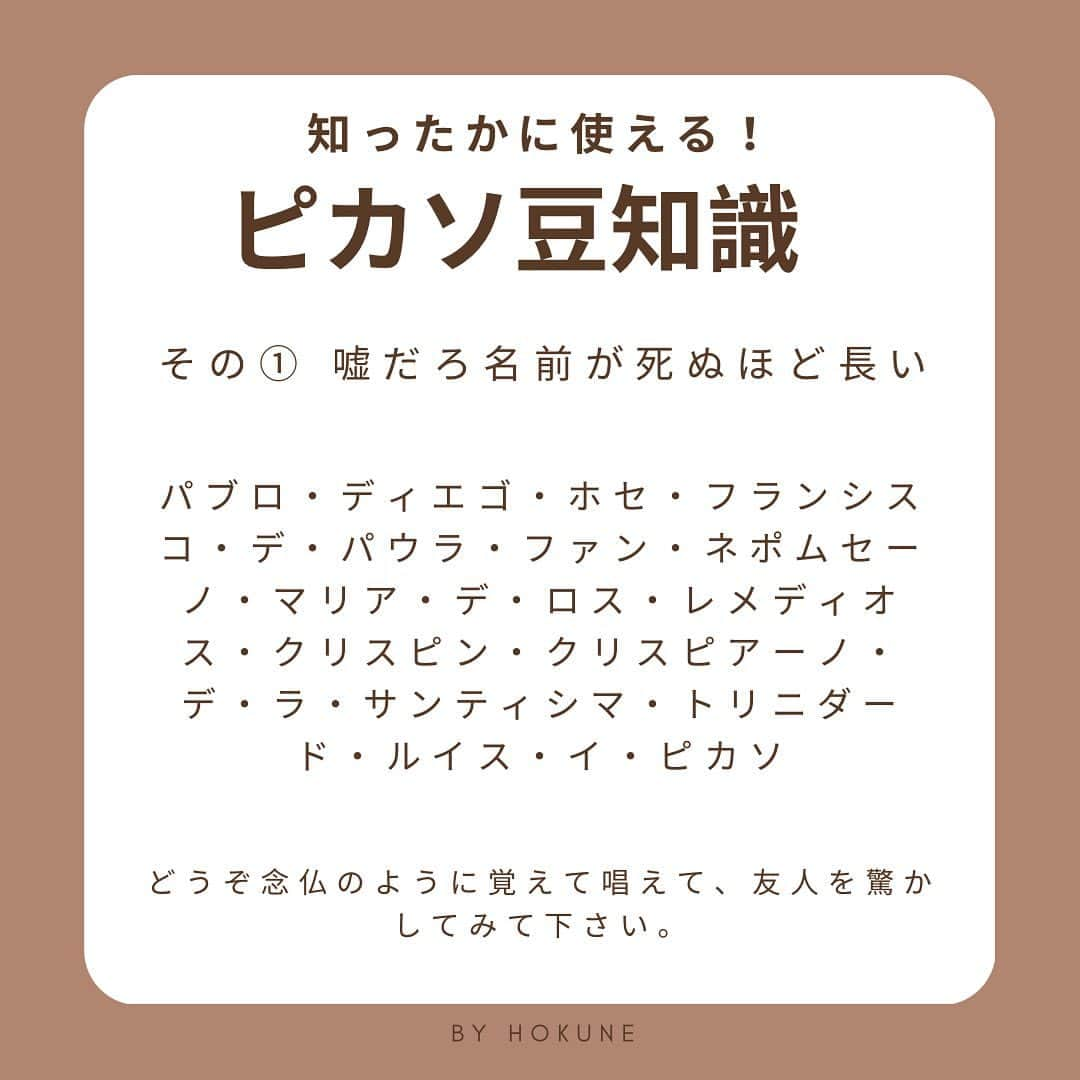 知ったかに使える！
ピカソ豆知識

その① 嘘だろ名前が死ぬほど長い

パブロ・ディエゴ・ホセ・フランシスコ・デ・パウラ・ファン・ネポムセーノ・マリア・デ・ロス・レメディオス・クリスピン・クリスピアーノ・デ・ラ・サンティシマ・トリニダード・ルイス・イ・ピカソ

どうぞ念仏のように覚えて唱えて、友人を驚かしてみて下さい。

BY HOKUNE